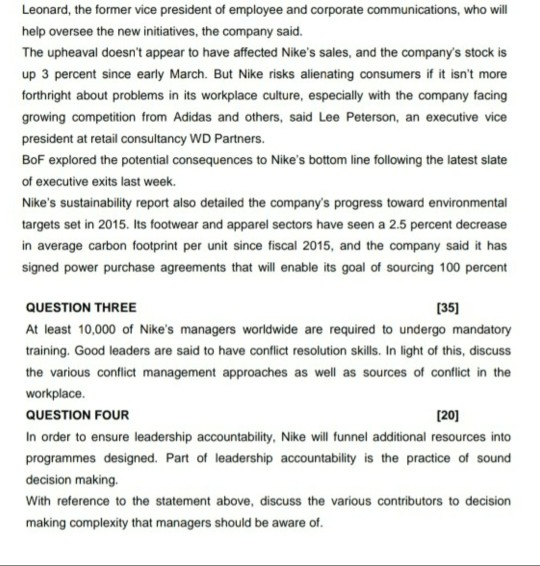 Leonard, the former vice president of employee and corporate communications, who will help oversee the new initiatives, the company said.

The upheaval doesn't appear to have affected Nike's sales, and the company's stock is up 3 percent since early March. But Nike risks alienating consumers if it isn't more forthright about problems in its workplace culture, especially with the company facing growing competition from Adidas and others, said Lee Peterson, an executive vice president at retail consultancy WD Partners.

BoF explored the potential consequences to Nike's bottom line following the latest slate of executive exits last week.

Nike's sustainability report also detailed the company's progress toward environmental targets set in 2015. Its footwear and apparel sectors have seen a 2.5 percent decrease in average carbon footprint per unit since fiscal 2015, and the company said it has signed power purchase agreements that will enable its goal of sourcing 100 percent

QUESTION THREE [35]

At least 10,000 of Nike's managers worldwide are required to undergo mandatory training. Good leaders are said to have conflict resolution skills. In light of this, discuss the various conflict management approaches as well as sources of conflict in the workplace.

QUESTION FOUR [20]

In order to ensure leadership accountability, Nike will funnel additional resources into programmes designed. Part of leadership accountability is the practice of sound decision making.

With reference to the statement above, discuss the various contributors to decision making complexity that managers should be aware of.